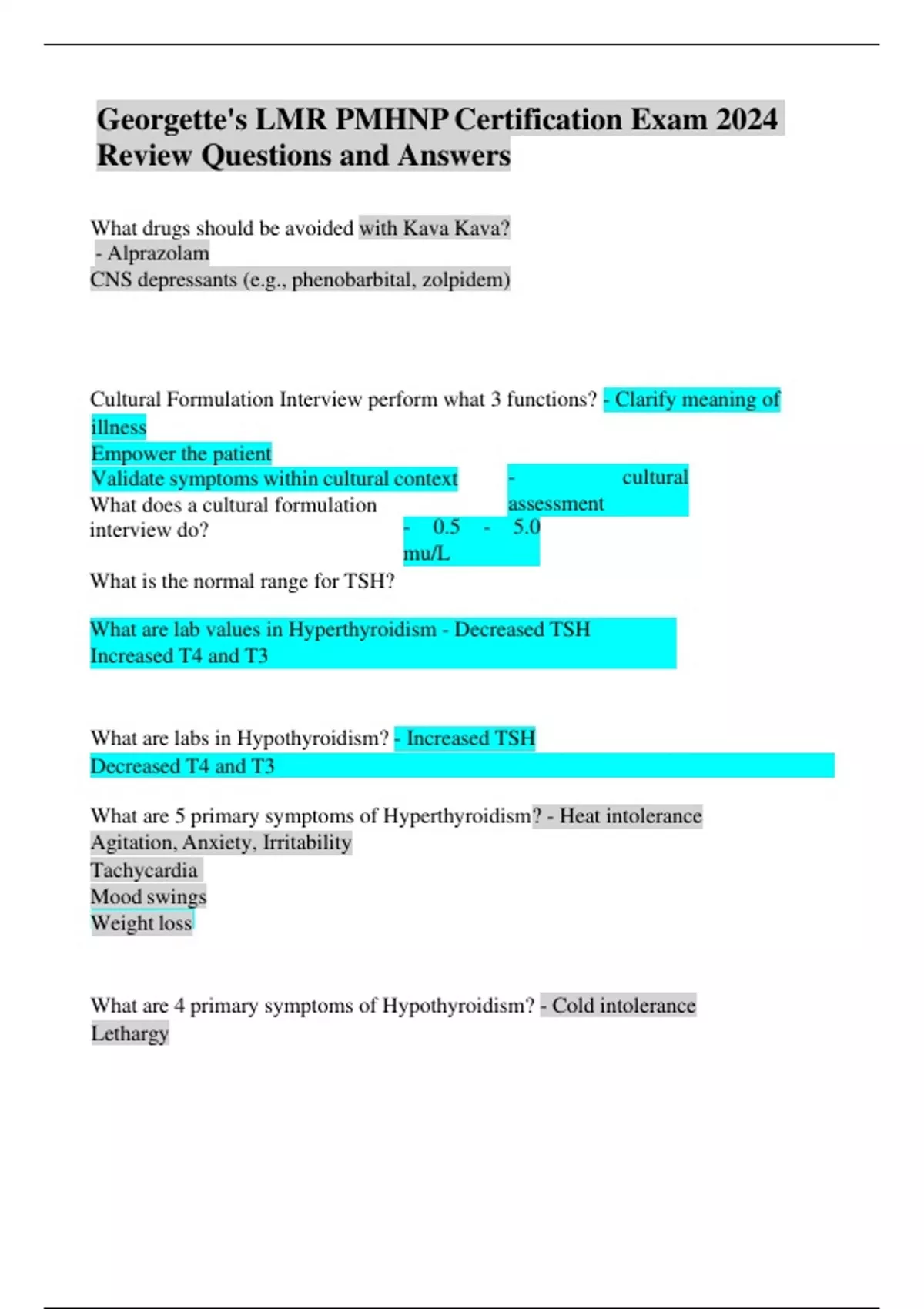 Georgette's LMR PMHNP Certification Exam 2024 Review Questions and Answers

What drugs should be avoided with Kava Kava?
- Alprazolam
CNS depressants (e.g., phenobarbital, zolpidem)

Cultural Formulation Interview perform what 3 functions? - Clarify meaning of illness
Empower the patient
Validate symptoms within cultural context

What does a cultural formulation interview do? - cultural assessment

What is the normal range for TSH? - 0.5 - 5.0 mu/L

What are lab values in Hyperthyroidism - Decreased TSH
Increased T4 and T3

What are labs in Hypothyroidism? - Increased TSH
Decreased T4 and T3

What are 5 primary symptoms of Hyperthyroidism? - Heat intolerance
Agitation, Anxiety, Irritability
Tachycardia
Mood swings
Weight loss

What are 4 primary symptoms of Hypothyroidism? - Cold intolerance
Lethargy